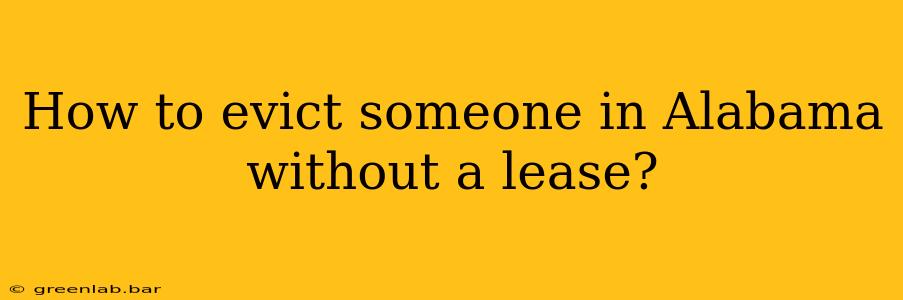 How to evict someone in Alabama without a lease?

© greenlab.bar